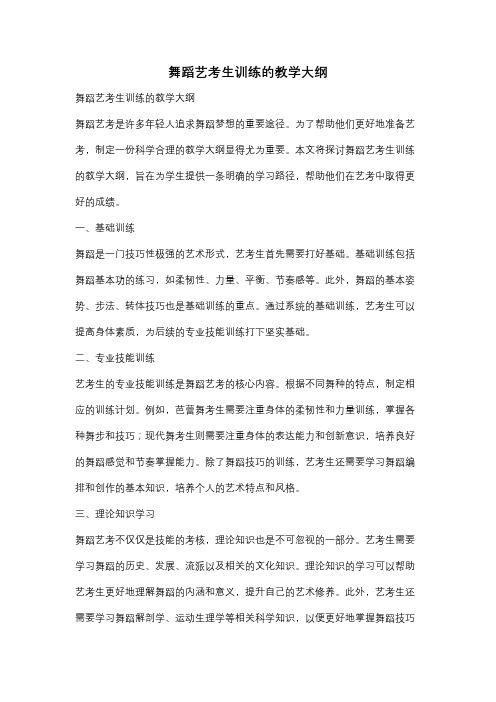 舞蹈艺考生训练的教学大纲

舞蹈艺考生训练的教学大纲

舞蹈艺考是许多年轻人追求舞蹈梦想的重要途径。为了帮助他们更好地准备艺考，制定一份科学合理的教学大纲显得尤为重要。本文将探讨舞蹈艺考生训练的教学大纲，旨在为学生提供一条明确的学习路径，帮助他们在艺考中取得更好的成绩。

一、基础训练

舞蹈是一门技巧性极强的艺术形式，艺考生首先需要打好基础。基础训练包括舞蹈基本功的练习，如柔韧性、力量、平衡、节奏感等。此外，舞蹈的基本姿势、步法、转体技巧也是基础训练的重点。通过系统的基础训练，艺考生可以提高身体素质，为后续的专业技能训练打下坚实基础。

二、专业技能训练

艺考生的专业技能训练是舞蹈艺考的核心内容。根据不同舞种的特点，制定相应的训练计划。例如，芭蕾舞考生需要注重身体的柔韧性和力量训练，掌握各种舞步和技巧；现代舞考生则需要注重身体的表达能力和创新意识，培养良好的舞蹈感觉和节奏掌握能力。除了舞蹈技巧的训练，艺考生还需要学习舞蹈编排和创作的基本知识，培养个人的艺术特点和风格。

三、理论知识学习

舞蹈艺考不仅仅是技能的考核，理论知识也是不可忽视的一部分。艺考生需要学习舞蹈的历史、发展、流派以及相关的文化知识。理论知识的学习可以帮助艺考生更好地理解舞蹈的内涵和意义，提升自己的艺术修养。此外，艺考生还需要学习舞蹈解剖学、运动生理学等相关科学知识，以便更好地掌握舞蹈技巧